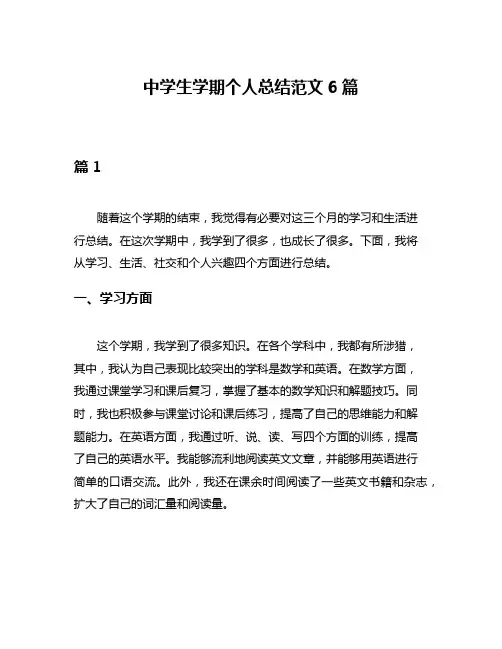 中学生学期个人总结范文 6 篇

篇 1

随着这个学期的结束，我觉得有必要对这三个月的学习和生活进行总结。在这次学期中，我学到了很多，也成长了很多。下面，我将从学习、生活、社交和个人兴趣四个方面进行总结。

一、学习方面

这个学期，我学到了很多知识。在各个学科中，我都有所涉猎，其中，我认为自己表现比较突出的学科是数学和英语。在数学方面，我通过课堂学习和课后复习，掌握了基本的数学知识和解题技巧。同时，我也积极参与课堂讨论和课后练习，提高了自己的思维能力和解题能力。在英语方面，我通过听、说、读、写四个方面的训练，提高了自己的英语水平。我能够流利地阅读英文文章，并能够用英语进行简单的口语交流。此外，我还在课余时间阅读了一些英文书籍和杂志，扩大了自己的词汇量和阅读量。